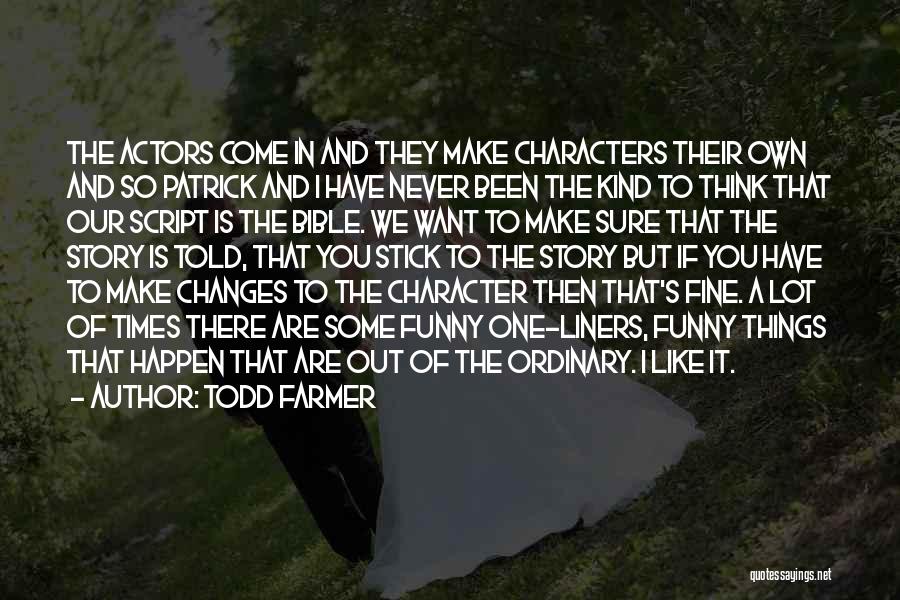 THE ACTORS COME IN AND THEY MAKE CHARACTERS THEIR OWN AND SO PATRICK AND I HAVE NEVER BEEN THE KIND TO THINK THAT OUR SCRIPT IS THE BIBLE. WE WANT TO MAKE SURE THAT THE STORY IS TOLD, THAT YOU STICK TO THE STORY BUT IF YOU HAVE TO MAKE CHANGES TO THE CHARACTER THEN THAT'S FINE. A LOT OF TIMES THERE ARE SOME FUNNY ONE-LINERS, FUNNY THINGS THAT HAPPEN THAT ARE OUT OF THE ORDINARY. I LIKE IT.
- AUTHOR: TODD FARMER

quotessayings.net